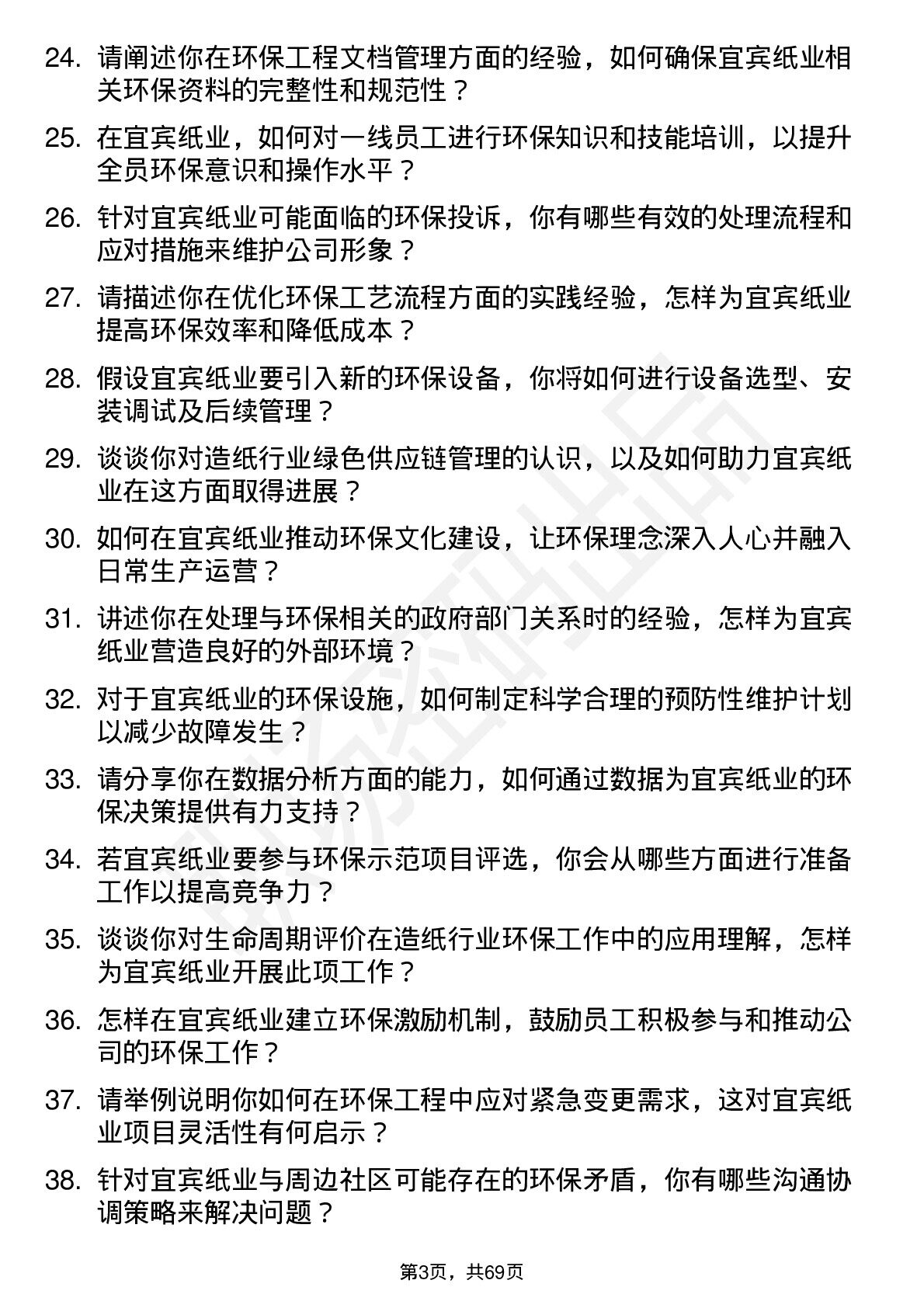 24. 请阐述你在环保工程文档管理方面的经验，如何确保宜宾纸业相关环保资料的完整性和规范性？

25. 在宜宾纸业，如何对一线员工进行环保知识和技能培训，以提升全员环保意识和操作水平？

26. 针对宜宾纸业可能面临的环保投诉，你有哪些有效的处理流程和应对措施来维护公司形象？

27. 请描述你在优化环保工艺流程方面的实践经验，怎样为宜宾纸业提高环保效率和降低成本？

28. 假设宜宾纸业要引入新的环保设备，你将如何进行设备选型、安装调试及后续管理？

29. 谈谈你对造纸行业绿色供应链管理的认识，以及如何助力宜宾纸业在这方面取得进展？

30. 如何在宜宾纸业推动环保文化建设，让环保理念深入人心并融入日常生产运营？

31. 讲述你在处理与环保相关的政府部门关系时的经验，怎样为宜宾纸业营造良好的外部环境？

32. 对于宜宾纸业的环保设施，如何制定科学合理的预防性维护计划以减少故障发生？

33. 请分享你在数据分析方面的能力，如何通过数据为宜宾纸业的环保决策提供有力支持？

34. 若宜宾纸业要参与环保示范项目评选，你会从哪些方面进行准备工作以提高竞争力？

35. 谈谈你对生命周期评价在造纸行业环保工作中的应用理解，怎样为宜宾纸业开展此项工作？

36. 怎样在宜宾纸业建立环保激励机制，鼓励员工积极参与和推动公司的环保工作？

37. 请举例说明你如何在环保工程中应对紧急变更需求，这对宜宾纸业项目灵活性有何启示？

38. 针对宜宾纸业与周边社区可能存在的环保矛盾，你有哪些沟通协调策略来解决问题？

第3页，共69页